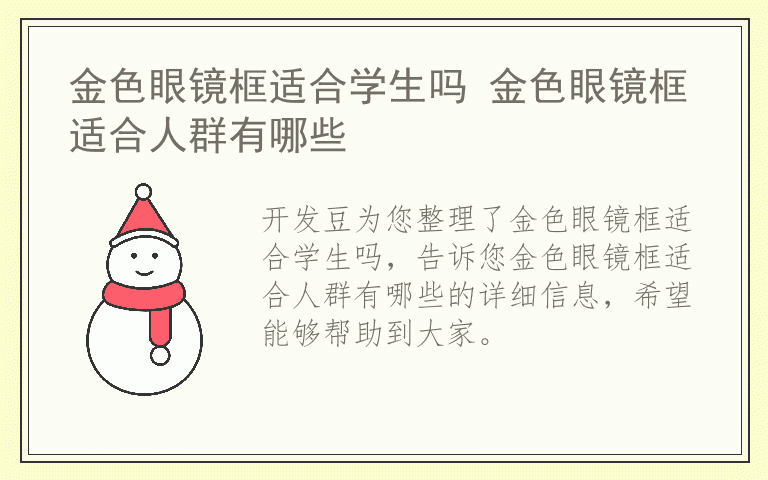 金色眼镜框适合学生吗 金色眼镜框适合人群有哪些

开发豆为您整理了金色眼镜框适合学生吗，告诉您金色眼镜框适合人群有哪些的详细信息，希望能够帮助到大家。